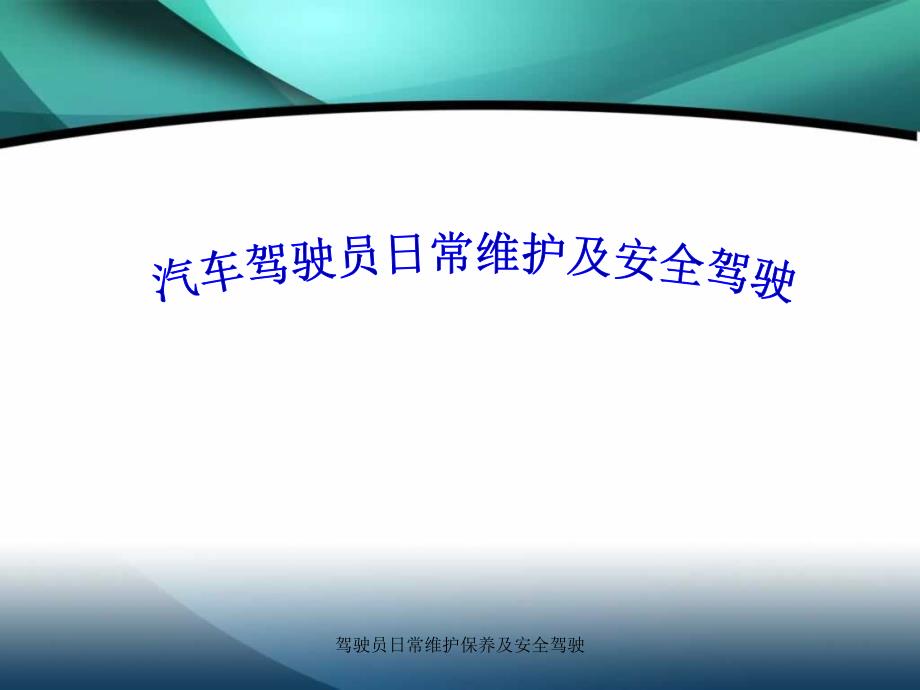 汽车驾驶员日常维护及安全驾驶

驾驶员日常维护保养及安全驾驶